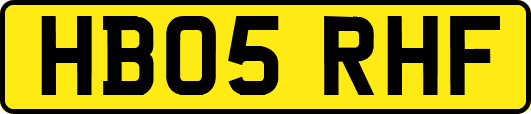 HB05 RHF